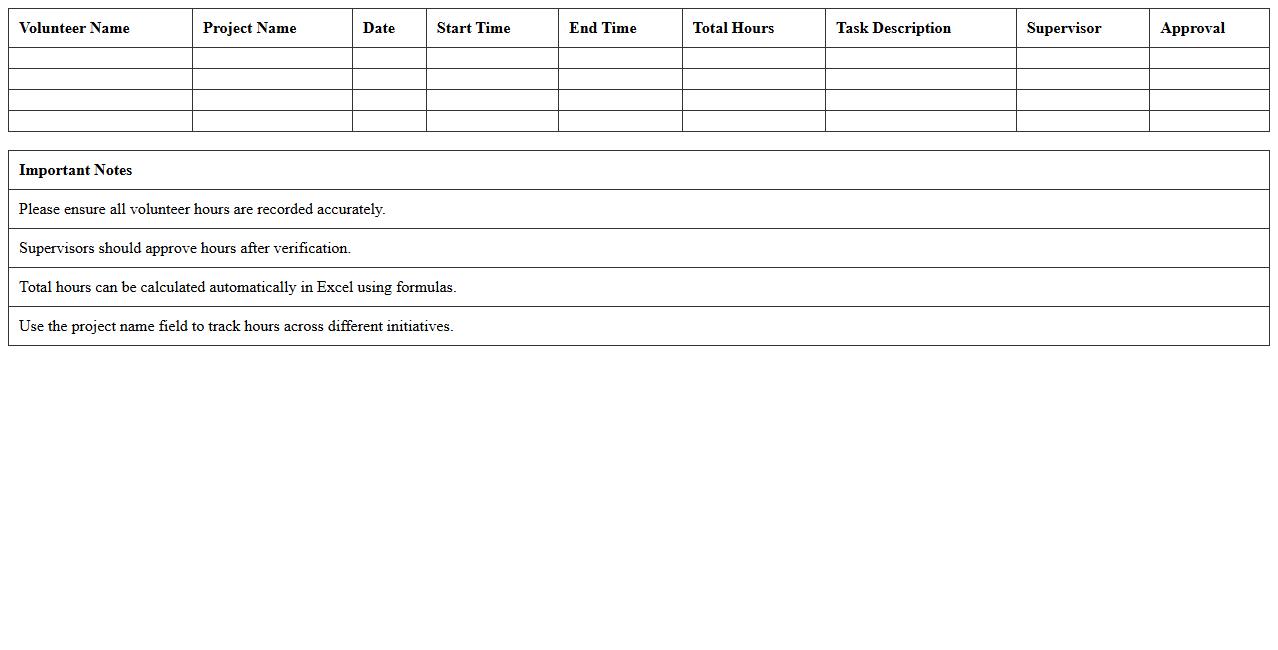 | Volunteer Name | Project Name | Date | Start Time | End Time | Total Hours | Task Description | Supervisor | Approval |
|---|---|---|---|---|---|---|---|---|
| | | | | | | | | |
| | | | | | | | | |
| | | | | | | | | |
| | | | | | | | | |

| Important Notes |
|---|
| Please ensure all volunteer hours are recorded accurately. |
| Supervisors should approve hours after verification. |
| Total hours can be calculated automatically in Excel using formulas. |
| Use the project name field to track hours across different initiatives. |